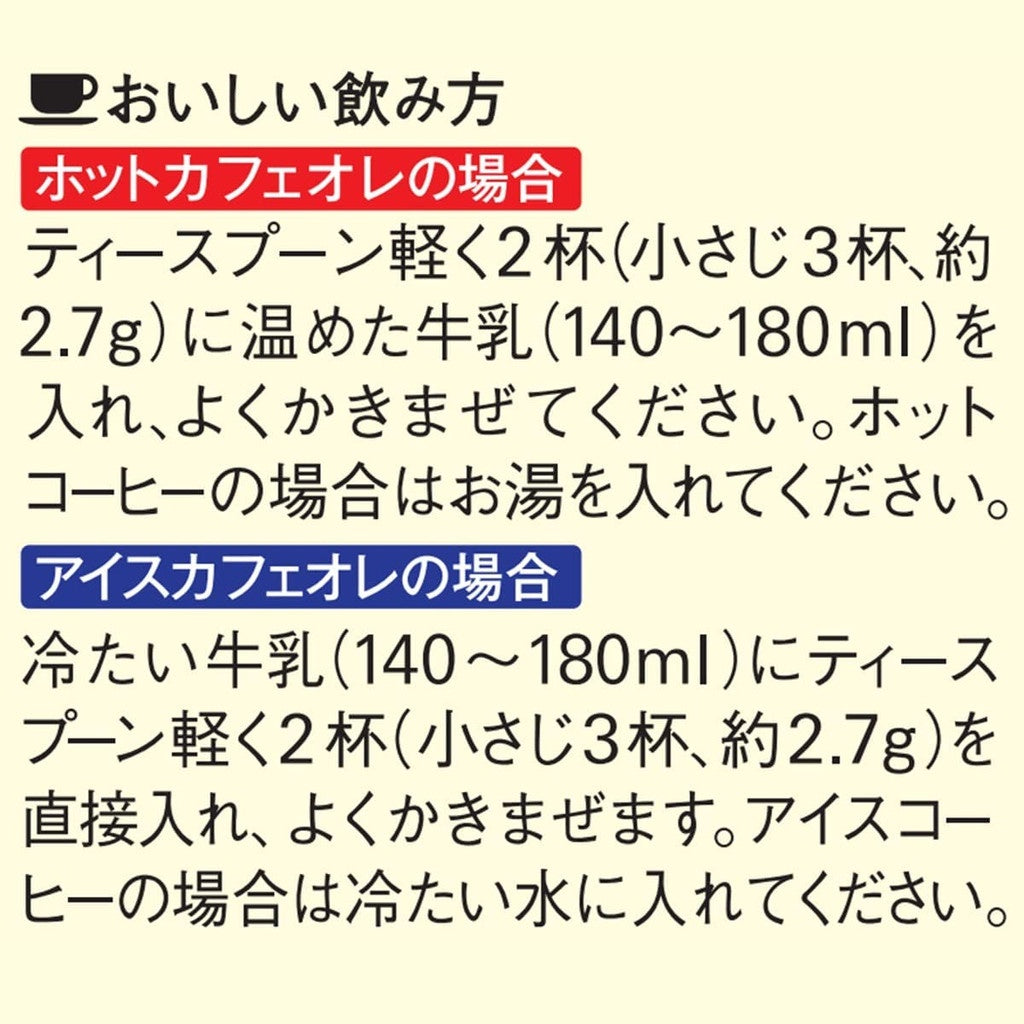 おいしい飲み方

ホットカフェオレの場合

ティースプーン軽く2杯(小さじ3杯、約2.7g)に温めた牛乳(140～180ml)を入れ、よくかきまぜてください。ホットコーヒーの場合はお湯を入れてください。

アイスカフェオレの場合

冷たい牛乳(140～180ml)にティースプーン軽く2杯(小さじ3杯、約2.7g)を直接入れ、よくかきまぜます。アイスコーヒーの場合は冷たい水に入れてください。